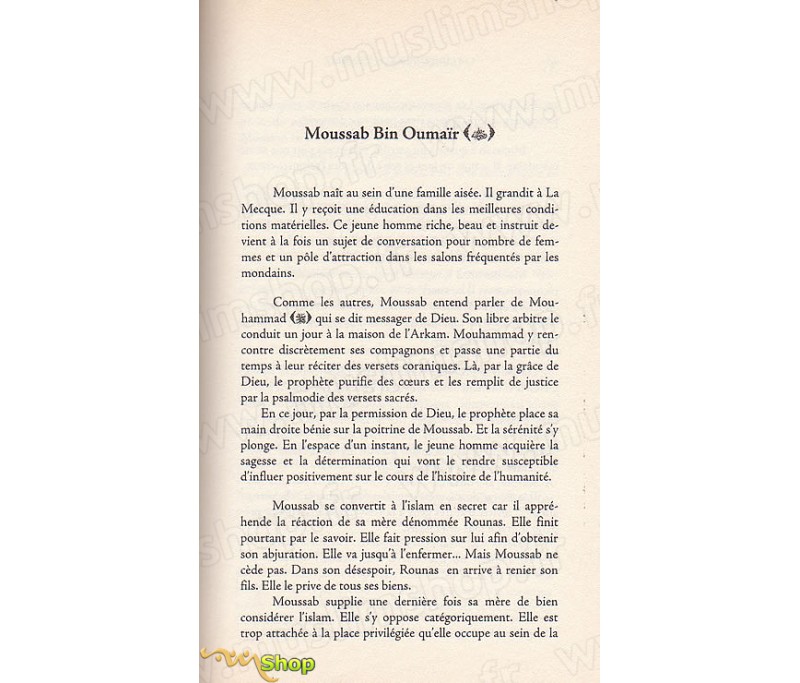 Moussab Bin Oumaïr (ﷺ)

Moussab naît au sein d'une famille aisée. Il grandit à La Mecque. Il y reçoit une éducation dans les meilleures conditions matérielles. Ce jeune homme riche, beau et instruit devient à la fois un sujet de conversation pour nombre de femmes et un pôle d'attraction dans les salons fréquentés par les mondains.

Comme les autres, Moussab entend parler de Mouhammad (ﷺ) qui se dit messager de Dieu. Son libre arbitre le conduit un jour à la maison de l'Arkam. Mouhammad y rencontre discrètement ses compagnons et passe une partie du temps à leur réciter des versets coraniques. Là, par la grâce de Dieu, le prophète purifie des cœurs et les remplit de justice par la psalmodie des versets sacrés.

En ce jour, par la permission de Dieu, le prophète place sa main droite bénie sur la poitrine de Moussab. Et la sérénité s'y plonge. En l'espace d'un instant, le jeune homme acquière la sagesse et la détermination qui vont le rendre susceptible d'influer positivement sur le cours de l'histoire de l'humanité.

Moussab se convertit à l'islam en secret car il appréhende la réaction de sa mère dénommée Rounas. Elle finit pourtant par le savoir. Elle fait pression sur lui afin d'obtenir son abjuration. Elle va jusqu'à l'enfermer... Mais Moussab ne cède pas. Dans son désespoir, Rounas en arrive à renier son fils. Elle le prive de tous ses biens.

Moussab supplie une dernière fois sa mère de bien considérer l'islam. Elle s'y oppose catégoriquement. Elle est trop attachée à la place privilégiée qu'elle occupe au sein de la

www.muslimshop.fr

Shop